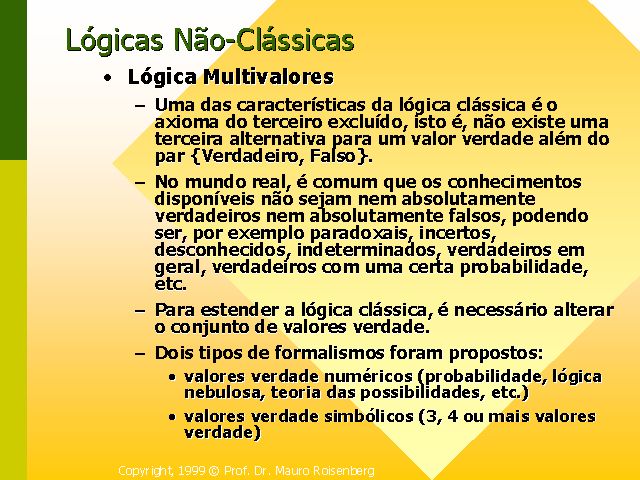 Lógicas Não-Clássicas

• Lógica Multivalores

– Uma das características da lógica clássica é o axioma do terceiro excluído, isto é, não existe uma terceira alternativa para um valor verdade além do par {Verdadeiro, Falso}.

– No mundo real, é comum que os conhecimentos disponíveis não sejam nem absolutamente verdadeiros nem absolutamente falsos, podendo ser, por exemplo paradoxais, incertos, desconhecidos, indeterminados, verdadeiros em geral, verdadeiros com uma certa probabilidade, etc.

– Para estender a lógica clássica, é necessário alterar o conjunto de valores verdade.

– Dois tipos de formalismos foram propostos:

• valores verdade numéricos (probabilidade, lógica nebulosa, teoria das possibilidades, etc.)

• valores verdade simbólicos (3, 4 ou mais valores verdade)

Copyright, 1999 © Prof. Dr. Mauro Roisenberg